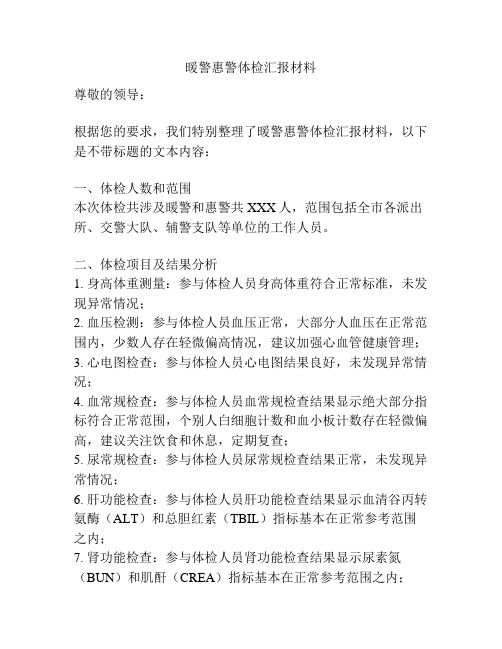 暖警惠警体检汇报材料

尊敬的领导：

根据您的要求，我们特别整理了暖警惠警体检汇报材料，以下是不带标题的文本内容：

一、体检人数和范围
本次体检共涉及暖警和惠警共 XXX 人，范围包括全市各派出所、交警大队、辅警支队等单位的工作人员。

二、体检项目及结果分析
1. 身高体重测量：参与体检人员身高体重符合正常标准，未发现异常情况；
2. 血压检测：参与体检人员血压正常，大部分人血压在正常范围内，少数人存在轻微偏高情况，建议加强心血管健康管理；
3. 心电图检查：参与体检人员心电图结果良好，未发现异常情况；
4. 血常规检查：参与体检人员血常规检查结果显示绝大部分指标符合正常范围，个别人白细胞计数和血小板计数存在轻微偏高，建议关注饮食和休息，定期复查；
5. 尿常规检查：参与体检人员尿常规检查结果正常，未发现异常情况；
6. 肝功能检查：参与体检人员肝功能检查结果显示血清谷丙转氨酶（ALT）和总胆红素（TBIL）指标基本在正常参考范围之内；
7. 肾功能检查：参与体检人员肾功能检查结果显示尿素氮（BUN）和肌酐（CREA）指标基本在正常参考范围之内；